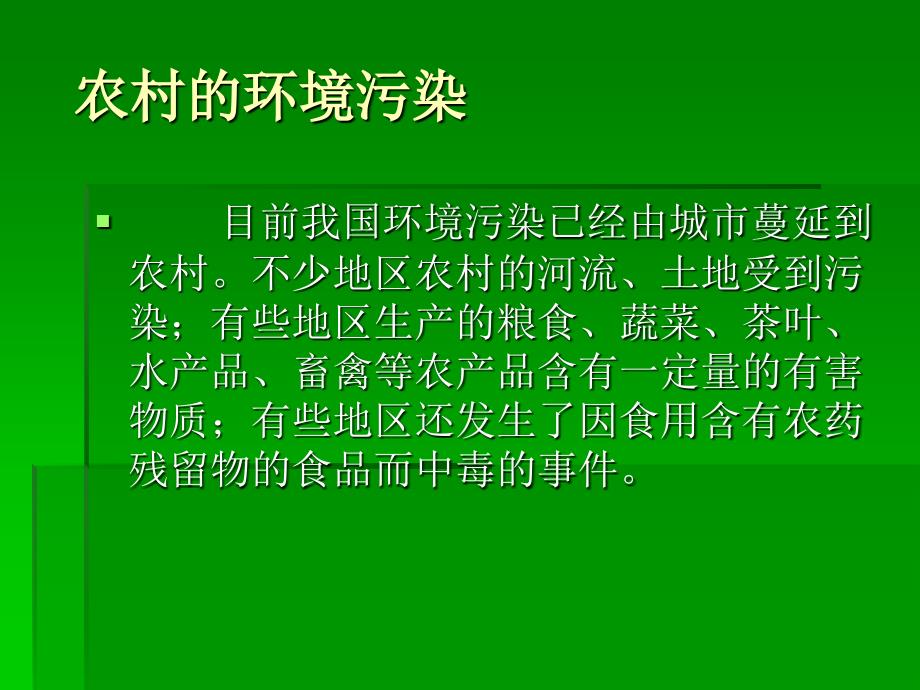 农村的环境污染

目前我国环境污染已经由城市蔓延到农村。不少地区农村的河流、土地受到污染；有些地区生产的粮食、蔬菜、茶叶、水产品、畜禽等农产品含有一定量的有害物质；有些地区还发生了因食用含有农药残留物的食品而中毒的事件。